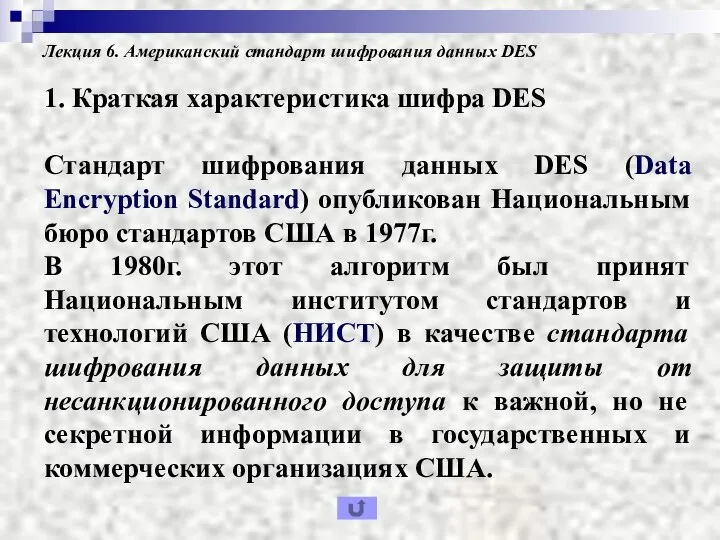 Лекция 6. Американский стандарт шифрования данных DES

1. Краткая характеристика шифра DES

Стандарт шифрования данных DES (Data Encryption Standard) опубликован Национальным бюро стандартов США в 1977г.

В 1980г. этот алгоритм был принят Национальным институтом стандартов и технологий США (НИСТ) в качестве стандарта шифрования данных для защиты от несанкционированного доступа к важной, но не секретной информации в государственных и коммерческих организациях США.